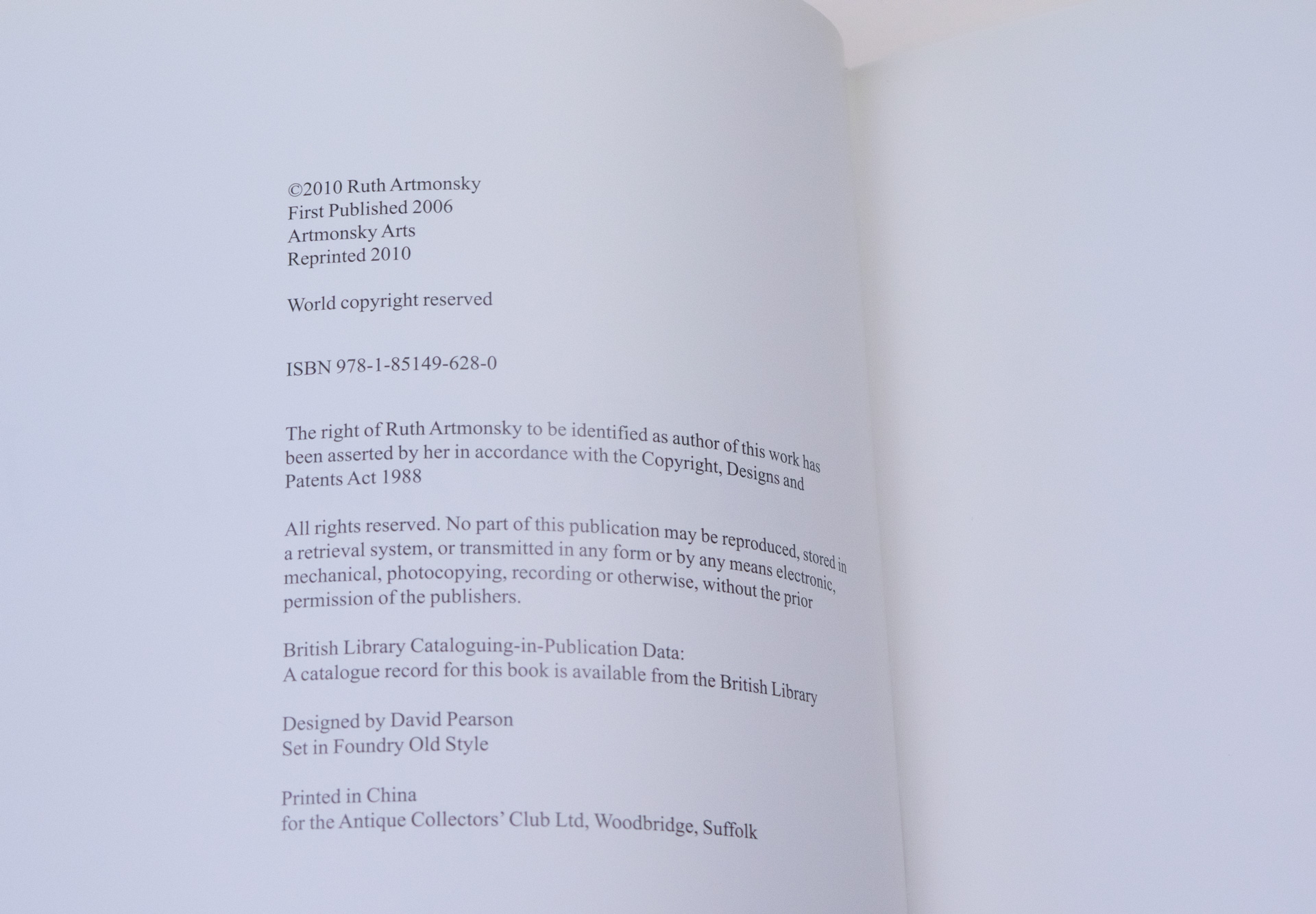 ©2010 Ruth Artmonsky
First Published 2006
Artmonsky Arts
Reprinted 2010

World copyright reserved

ISBN 978-1-85149-628-0

The right of Ruth Artmonsky to be identified as author of this work has been asserted by her in accordance with the Copyright, Designs and Patents Act 1988

All rights reserved. No part of this publication may be reproduced, stored in a retrieval system, or transmitted in any form or by any means electronic, mechanical, photocopying, recording or otherwise, without the prior permission of the publishers.

British Library Cataloguing-in-Publication Data:
A catalogue record for this book is available from the British Library

Designed by David Pearson
Set in Foundry Old Style

Printed in China
for the Antique Collectors' Club Ltd, Woodbridge, Suffolk